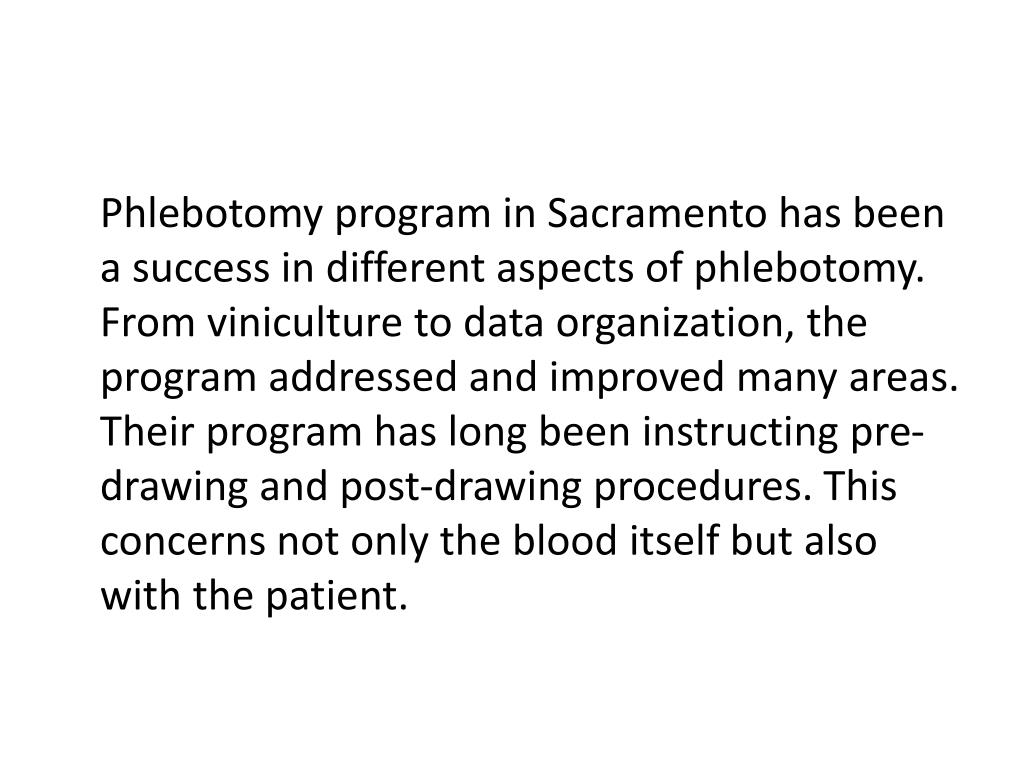 Phlebotomy program in Sacramento has been a success in different aspects of phlebotomy. From viniculture to data organization, the program addressed and improved many areas. Their program has long been instructing pre-drawing and post-drawing procedures. This concerns not only the blood itself but also with the patient.